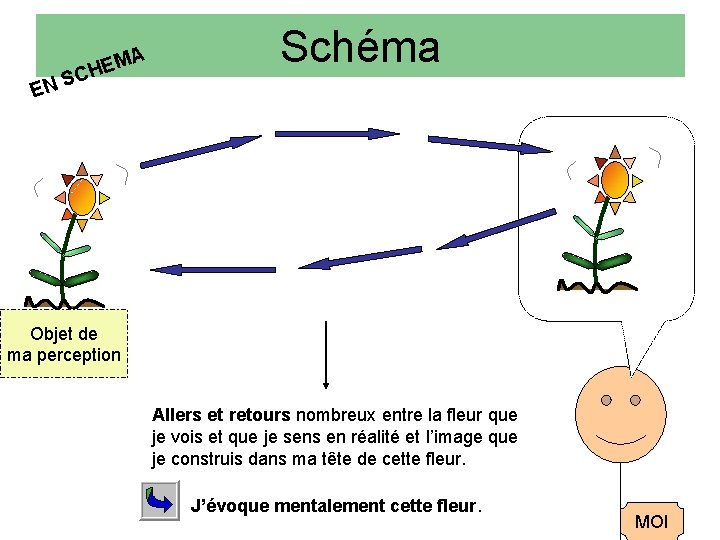 Schéma

EN SCHEMA

Objet de ma perception

Allers et retours nombreux entre la fleur que je vois et que je sens en réalité et l'image que je construis dans ma tête de cette fleur.

J'évoque mentalement cette fleur.

MOI